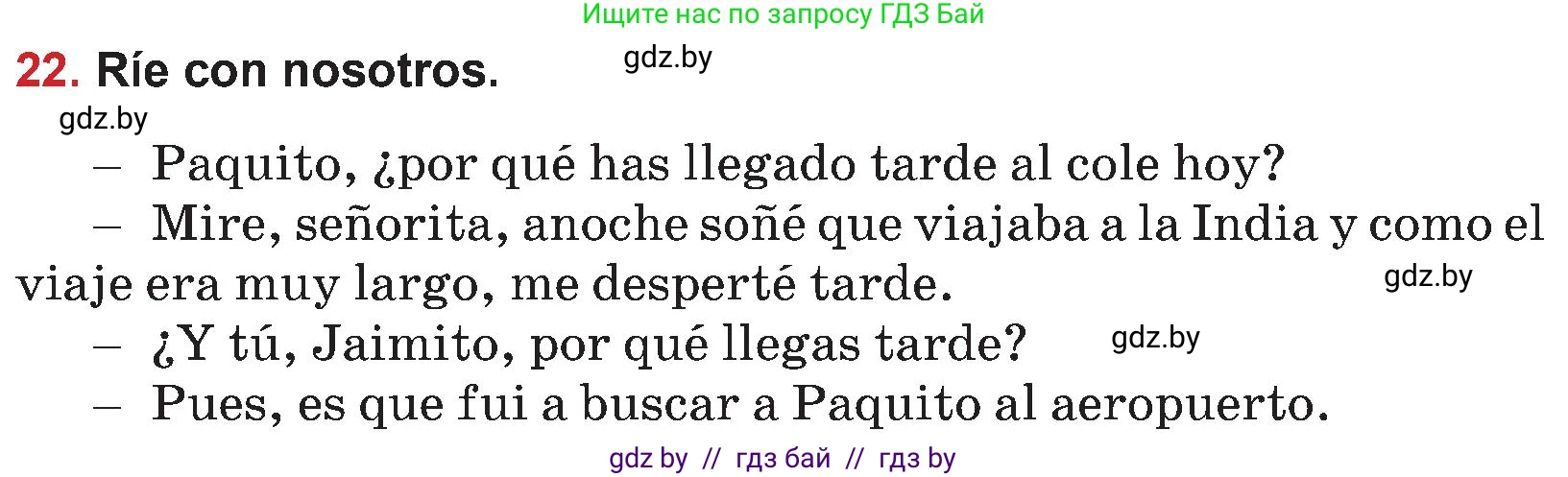 Ищите нас по запросу ГДЗ Бай

22. Ríe con nosotros. gdz.by

gdz.by

– Paquito, ¿por qué has llegado tarde al cole hoy?

– Mire, señorita, anoche soñé que viajaba a la India y como el viaje era muy largo, me desperté tarde. gdz.by

– ¿Y tú, Jaimito, por qué llegas tarde? gdz.by

– Pues, es que fui a buscar a Paquito al aeropuerto.

gdz by // гдз бай // гдз by